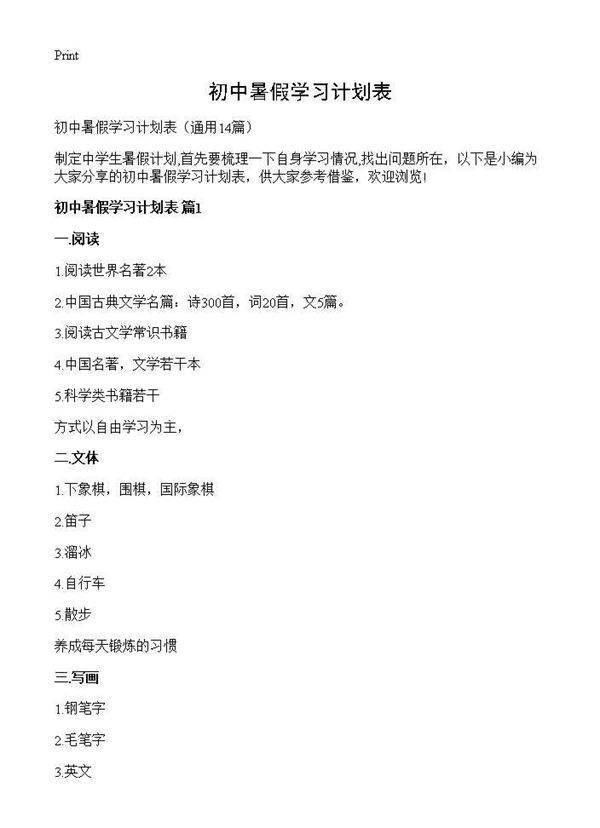 Print

初中暑假学习计划表

初中暑假学习计划表（通用14篇）

制定中学生暑假计划,首先要梳理一下自身学习情况,找出问题所在，以下是小编为大家分享的初中暑假学习计划表，供大家参考借鉴，欢迎浏览!

初中暑假学习计划表 篇1

一.阅读

1.阅读世界名著2本

2.中国古典文学名篇：诗300首，词20首，文5篇。

3.阅读古文学常识书籍

4.中国名著，文学若干本

5.科学类书籍若干

方式以自由学习为主，

二.文体

1.下象棋，围棋，国际象棋

2.笛子

3.溜冰

4.自行车

5.散步

养成每天锻炼的习惯

三.写画

1.钢笔字

2.毛笔字

3.英文